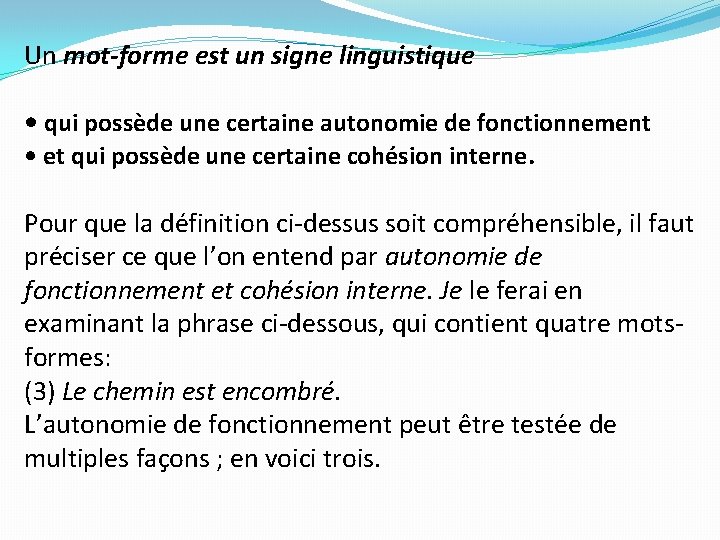 Un mot-forme est un signe linguistique

• qui possède une certaine autonomie de fonctionnement
• et qui possède une certaine cohésion interne.

Pour que la définition ci-dessus soit compréhensible, il faut préciser ce que l'on entend par autonomie de fonctionnement et cohésion interne. Je le ferai en examinant la phrase ci-dessous, qui contient quatre mots-formes:
(3) Le chemin est encombré.
L'autonomie de fonctionnement peut être testée de multiples façons ; en voici trois.